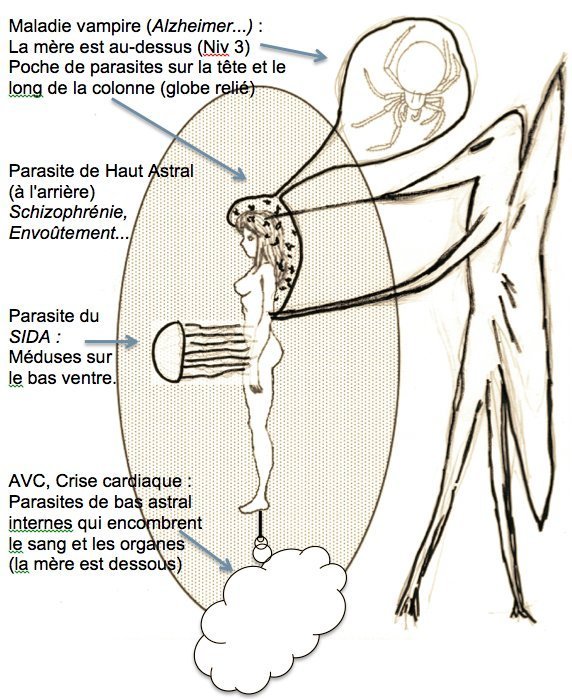 Maladie vampire (Alzheimer...) :
La mère est au-dessus (Niv 3)
Poche de parasites sur la tête et le long de la colonne (globe relié)

Parasite de Haut Astral (à l'arrière)
Schizophrénie, Envoûtement...

Parasite du SIDA :
Méduses sur le bas ventre.

AVC, Crise cardiaque :
Parasites de bas astral internes qui encombrent le sang et les organes (la mère est dessous)